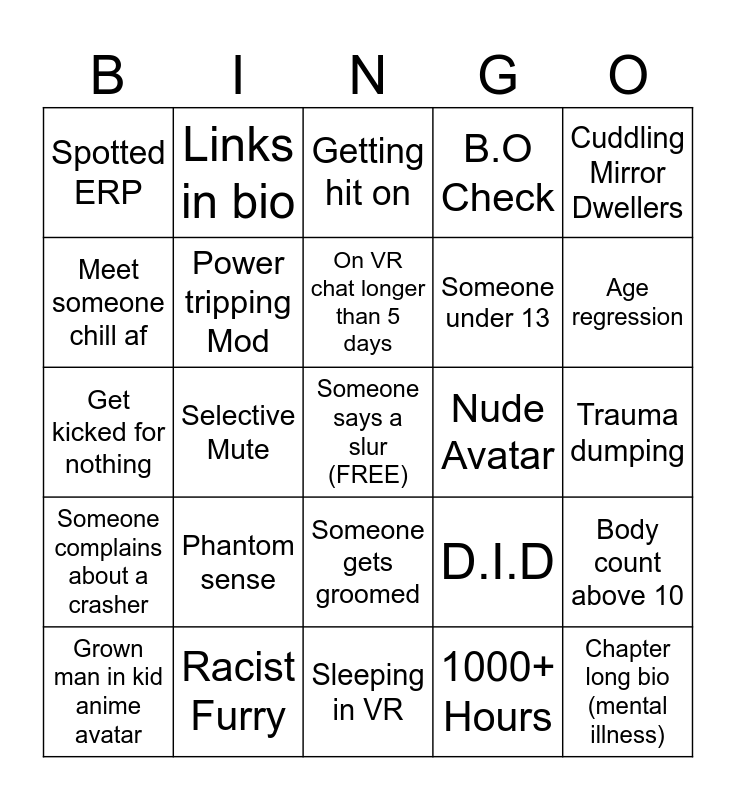 | B | I | N | G | O |
|---|---|---|---|---|
| Spotted ERP | Links in bio | Getting hit on | B.O Check | Cuddling Mirror Dwellers |
| Meet someone chill af | Power tripping Mod | On VR chat longer than 5 days | Someone under 13 | Age regression |
| Get kicked for nothing | Selective Mute | Someone says a slur (FREE) | Nude Avatar | Trauma dumping |
| Someone complains about a crasher | Phantom sense | Someone gets groomed | D.I.D | Body count above 10 |
| Grown man in kid anime avatar | Racist Furry | Sleeping in VR | 1000+ Hours | Chapter long bio (mental illness) |